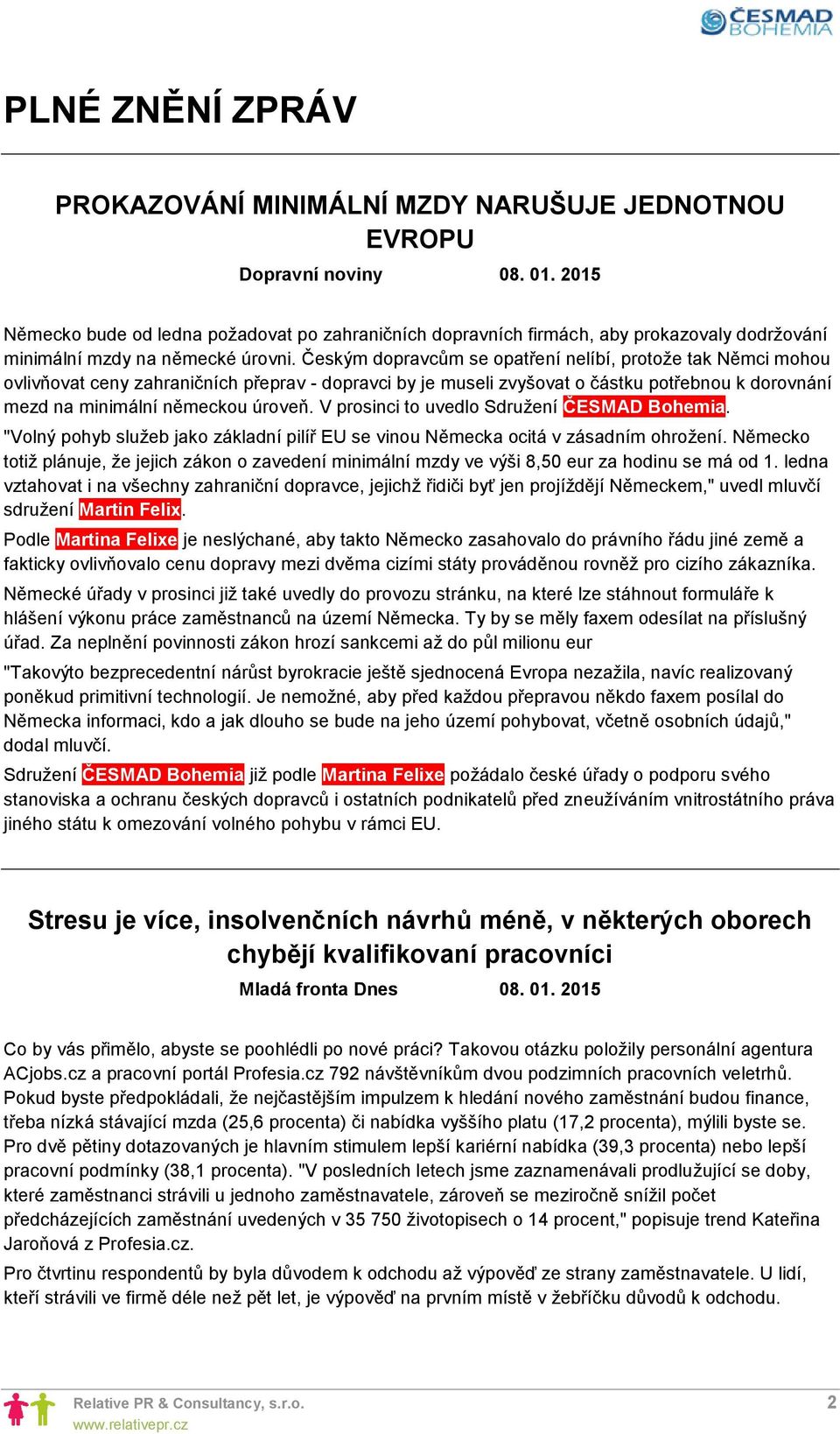 ČESMAD BOHEMIA

PLNÉ ZNĚNÍ ZPRÁV

PROKAZOVÁNÍ MINIMÁLNÍ MZDY NARUŠUJE JEDNOTNOU EVROPU

Dopravní noviny 08. 01. 2015

Německo bude od ledna požadovat po zahraničních dopravních firmách, aby prokazovaly dodržování minimální mzdy na německé úrovni. Českým dopravcům se opatření nelíbí, protože tak Němci mohou ovlivňovat ceny zahraničních přeprav - dopravci by je museli zvyšovat o částku potřebnou k dorovnání mezd na minimální německou úroveň. V prosinci to uvedlo Sdružení ČESMAD Bohemia.

"Volný pohyb služeb jako základní pilíř EU se vinou Německa ocitá v zásadním ohrožení. Německo totiž plánuje, že jejich zákon o zavedení minimální mzdy ve výši 8,50 eur za hodinu se má od 1. ledna vztahovat i na všechny zahraniční dopravce, jejichž řidiči byť jen projíždějí Německem," uvedl mluvčí sdružení Martin Felix.

Podle Martina Felixe je neslýchané, aby takto Německo zasahovalo do právního řádu jiné země a fakticky ovlivňovalo cenu dopravy mezi dvěma cizími státy prováděnou rovněž pro cizího zákazníka.

Německé úřady v prosinci již také uvedly do provozu stránku, na které lze stáhnout formuláře k hlášení výkonu práce zaměstnanců na území Německa. Ty by se měly faxem odesílat na příslušný úřad. Za neplnění povinnosti zákon hrozí sankcemi až do půl milionu eur

"Takovýto bezprecedentní nárůst byrokracie ještě sjednocená Evropa nezažila, navíc realizovaný poněkud primitivní technologií. Je nemožné, aby před každou přepravou někdo faxem posílal do Německa informaci, kdo a jak dlouho se bude na jeho území pohybovat, včetně osobních údajů," dodal mluvčí.

Sdružení ČESMAD Bohemia již podle Martina Felixe požádalo české úřady o podporu svého stanoviska a ochranu českých dopravců i ostatních podnikatelů před zneužíváním vnitrostátního práva jiného státu k omezování volného pohybu v rámci EU.

Stresu je více, insolvenčních návrhů méně, v některých oborech chybějí kvalifikovaní pracovníci

Mladá fronta Dnes 08. 01. 2015

Co by vás přimělo, abyste se poohlédli po nové práci? Takovou otázku položily personální agentura ACjobs.cz a pracovní portál Profesia.cz 792 návštěvníkům dvou podzimních pracovních veletrhů. Pokud byste předpokládali, že nejčastějším impulzem k hledání nového zaměstnání budou finance, třeba nízká stávající mzda (25,6 procenta) či nabídka vyššího platu (17,2 procenta), mýlili byste se. Pro dvě pětiny dotazovaných je hlavním stimulem lepší kariérní nabídka (39,3 procenta) nebo lepší pracovní podmínky (38,1 procenta). "V posledních letech jsme zaznamenávali prodlužující se doby, které zaměstnanci strávili u jednoho zaměstnavatele, zároveň se meziročně snížil počet předcházejících zaměstnání uvedených v 35 750 životopisech o 14 procent," popisuje trend Kateřina Jaroňová z Profesia.cz.

Pro čtvrtinu respondentů by byla důvodem k odchodu až výpověď ze strany zaměstnavatele. U lidí, kteří strávili ve firmě déle než pět let, je výpověď na prvním místě v žebříčku důvodů k odchodu.

Relative PR & Consultancy, s.r.o.
www.relativepr.cz
2